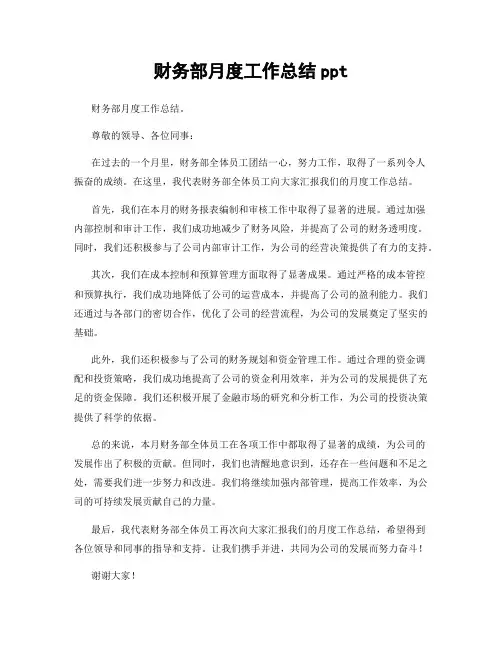 财务部月度工作总结 ppt

财务部月度工作总结。

尊敬的领导、各位同事：

在过去的一个月里，财务部全体员工团结一心，努力工作，取得了一系列令人振奋的成绩。在这里，我代表财务部全体员工向大家汇报我们的月度工作总结。

首先，我们在本月的财务报表编制和审核工作中取得了显著的进展。通过加强内部控制和审计工作，我们成功地减少了财务风险，并提高了公司的财务透明度。同时，我们还积极参与了公司内部审计工作，为公司的经营决策提供了有力的支持。

其次，我们在成本控制和预算管理方面取得了显著成果。通过严格的成本管控和预算执行，我们成功地降低了公司的运营成本，并提高了公司的盈利能力。我们还通过与各部门的密切合作，优化了公司的经营流程，为公司的发展奠定了坚实的基础。

此外，我们还积极参与了公司的财务规划和资金管理工作。通过合理的资金调配和投资策略，我们成功地提高了公司的资金利用效率，并为公司的发展提供了充足的资金保障。我们还积极开展了金融市场的研究和分析工作，为公司的投资决策提供了科学的依据。

总的来说，本月财务部全体员工在各项工作中都取得了显著的成绩，为公司的发展作出了积极的贡献。但同时，我们也清醒地意识到，还存在一些问题和不足之处，需要我们进一步努力和改进。我们将继续加强内部管理，提高工作效率，为公司的可持续发展贡献自己的力量。

最后，我代表财务部全体员工再次向大家汇报我们的月度工作总结，希望得到各位领导和同事的指导和支持。让我们携手并进，共同为公司的发展而努力奋斗！

谢谢大家！